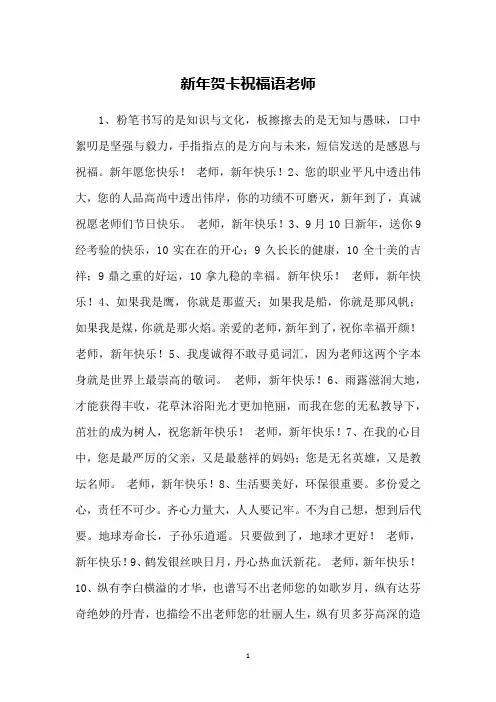 新年贺卡祝福语老师

1、粉笔书写的是知识与文化，板擦擦去的是无知与愚昧，口中絮叨是坚强与毅力，手指指点的是方向与未来，短信发送的是感恩与祝福。新年愿您快乐！ 老师，新年快乐！2、您的职业平凡中透出伟大，您的人品高尚中透出伟岸，你的功绩不可磨灭，新年到了，真诚祝愿老师们节日快乐。 老师，新年快乐！3、9月10日新年，送你9经考验的快乐，10实在在的开心；9久长长的健康，10全十美的吉祥；9鼎之重的好运，10拿九稳的幸福。新年快乐！ 老师，新年快乐！4、如果我是鹰，你就是那蓝天；如果我是船，你就是那风帆；如果我是煤，你就是那火焰。亲爱的老师，新年到了，祝你幸福开颜！老师，新年快乐！5、我虔诚得不敢寻觅词汇，因为老师这两个字本身就是世界上最崇高的敬词。 老师，新年快乐！6、雨露滋润大地，才能获得丰收，花草沐浴阳光才更加艳丽，而我在您的无私教导下，茁壮的成为树人，祝您新年快乐！ 老师，新年快乐！7、在我的心目中，您是最严厉的父亲，又是最慈祥的妈妈；您是无名英雄，又是教坛名师。 老师，新年快乐！8、生活要美好，环保很重要。多份爱之心，责任不可少。齐心力量大，人人要记牢。不为自己想，想到后代要。地球寿命长，子孙乐逍遥。只要做到了，地球才更好！ 老师，新年快乐！9、鹤发银丝映日月，丹心热血沃新花。 老师，新年快乐！10、纵有李白横溢的才华，也谱写不出老师您的如歌岁月，纵有达芬奇绝妙的丹青，也描绘不出老师您的壮丽人生，纵有贝多芬高深的造

1